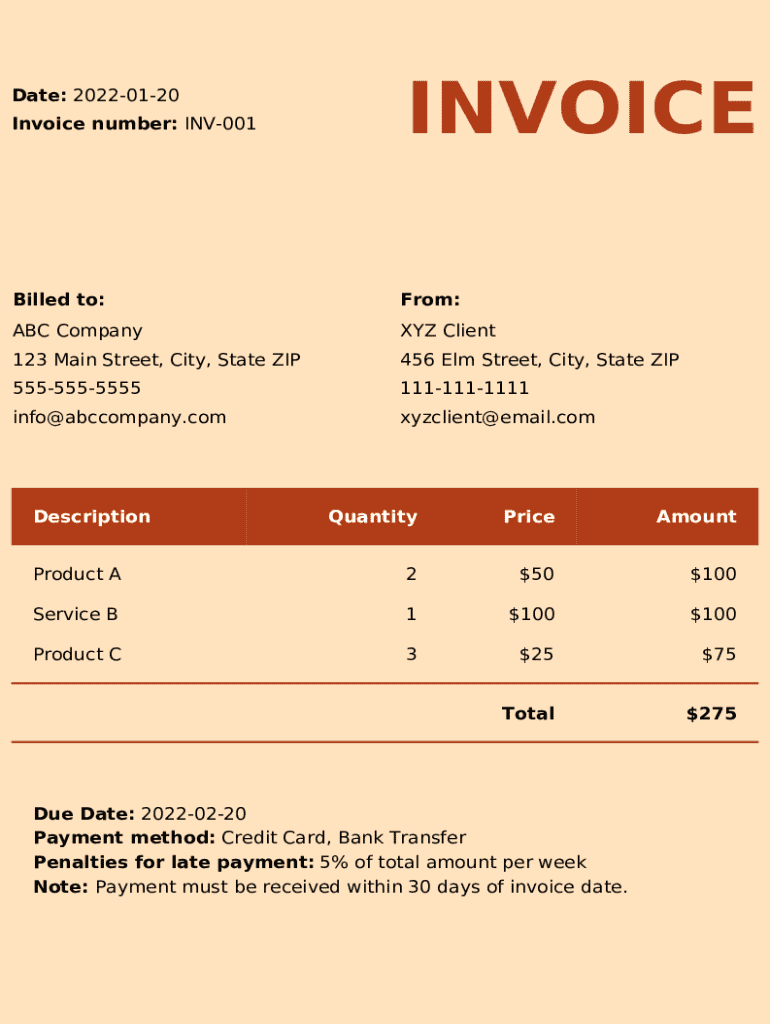 Date: 2022-01-20
Invoice number: INV-001

INVOICE

Billed to:
ABC Company
123 Main Street, City, State ZIP
555-555-5555
info@abccompany.com

From:
XYZ Client
456 Elm Street, City, State ZIP
111-111-1111
xyzclient@email.com

| Description | Quantity | Price | Amount |
|---|---|---|---|
| Product A | 2 | \$50 | \$100 |
| Service B | 1 | \$100 | \$100 |
| Product C | 3 | \$25 | \$75 |
| | | Total | \$275 |

Due Date: 2022-02-20
Payment method: Credit Card, Bank Transfer
Penalties for late payment: 5% of total amount per week
Note: Payment must be received within 30 days of invoice date.